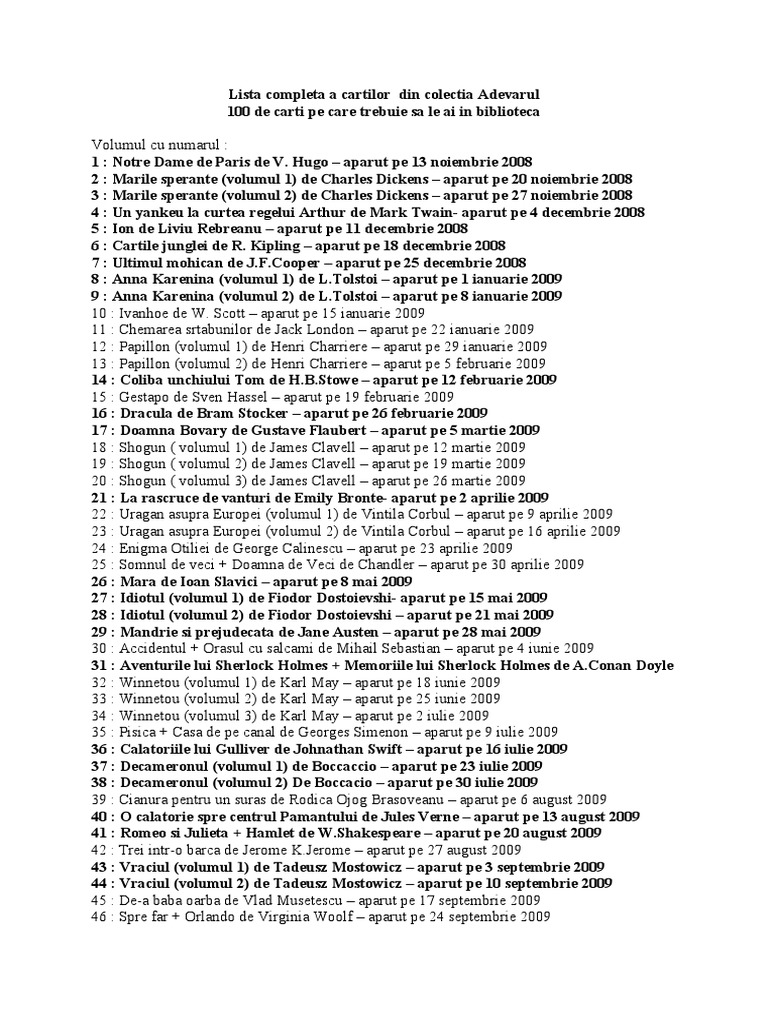 Lista completa a cartilor din colectia Adevarul
100 de carti pe care trebuie sa le ai in biblioteca

Volumul cu numarul :
1 : Notre Dame de Paris de V. Hugo – aparut pe 13 noiembrie 2008
2 : Marile sperante (volumul 1) de Charles Dickens – aparut pe 20 noiembrie 2008
3 : Marile sperante (volumul 2) de Charles Dickens – aparut pe 27 noiembrie 2008
4 : Un yankeu la curtea regelui Arthur de Mark Twain- aparut pe 4 decembrie 2008
5 : Ion de Liviu Rebreanu – aparut pe 11 decembrie 2008
6 : Cartile junglei de R. Kipling – aparut pe 18 decembrie 2008
7 : Ultimul mohican de J.F.Cooper – aparut pe 25 decembrie 2008
8 : Anna Karenina (volumul 1) de L.Tolstoi – aparut pe 1 ianuarie 2009
9 : Anna Karenina (volumul 2) de L.Tolstoi – aparut pe 8 ianuarie 2009
10 : Ivanhoe de W. Scott – aparut pe 15 ianuarie 2009
11 : Chemarea srtabunilor de Jack London – aparut pe 22 ianuarie 2009
12 : Papillon (volumul 1) de Henri Charriere – aparut pe 29 ianuarie 2009
13 : Papillon (volumul 2) de Henri Charriere – aparut pe 5 februarie 2009
14 : Coliba unchiului Tom de H.B.Stowe – aparut pe 12 februarie 2009
15 : Gestapo de Sven Hassel – aparut pe 19 februarie 2009
16 : Dracula de Bram Stocker – aparut pe 26 februarie 2009
17 : Doamna Bovary de Gustave Flaubert – aparut pe 5 martie 2009
18 : Shogun ( volumul 1) de James Clavell – aparut pe 12 martie 2009
19 : Shogun ( volumul 2) de James Clavell – aparut pe 19 martie 2009
20 : Shogun ( volumul 3) de James Clavell – aparut pe 26 martie 2009
21 : La rascruce de vanturi de Emily Bronte- aparut pe 2 aprilie 2009
22 : Uragan asupra Europei (volumul 1) de Vintila Corbul – aparut pe 9 aprilie 2009
23 : Uragan asupra Europei (volumul 2) de Vintila Corbul – aparut pe 16 aprilie 2009
24 : Enigma Otiliei de George Calinescu – aparut pe 23 aprilie 2009
25 : Somnul de veci + Doamna de Veci de Chandler – aparut pe 30 aprilie 2009
26 : Mara de Ioan Slavici – aparut pe 8 mai 2009
27 : Idiotul (volumul 1) de Fiodor Dostoievshi- aparut pe 15 mai 2009
28 : Idiotul (volumul 2) de Fiodor Dostoievshi – aparut pe 21 mai 2009
29 : Mandrie si prejudecata de Jane Austen – aparut pe 28 mai 2009
30 : Accidentul + Orasul cu salcami de Mihail Sebastian – aparut pe 4 iunie 2009
31 : Aventurile lui Sherlock Holmes + Memoriile lui Sherlock Holmes de A.Conan Doyle
32 : Winnetou (volumul 1) de Karl May – aparut pe 18 iunie 2009
33 : Winnetou (volumul 2) de Karl May – aparut pe 25 iunie 2009
34 : Winnetou (volumul 3) de Karl May – aparut pe 2 iulie 2009
35 : Pisica + Casa de pe canal de Georges Simenon – aparut pe 9 iulie 2009
36 : Calatoriile lui Gulliver de Johnathan Swift – aparut pe 16 iulie 2009
37 : Decameronul (volumul 1) de Boccaccio – aparut pe 23 iulie 2009
38 : Decameronul (volumul 2) De Boccacio – aparut pe 30 iulie 2009
39 : Cianura pentru un suras de Rodica Ojog Brasoveanu – aparut pe 6 august 2009
40 : O calatorie spre centrul Pamantului de Jules Verne – aparut pe 13 august 2009
41 : Romeo si Julieta + Hamlet de W.Shakespeare – aparut pe 20 august 2009
42 : Trei intr-o barca de Jerome K.Jerome – aparut pe 27 august 2009
43 : Vraciul (volumul 1) de Tadeusz Mostowicz – aparut pe 3 septembrie 2009
44 : Vraciul (volumul 2) de Tadeusz Mostowicz – aparut pe 10 septembrie 2009
45 : De-a baba oarba de Vlad Musetescu – aparut pe 17 septembrie 2009
46 : Spre far + Orlando de Virginia Woolf – aparut pe 24 septembrie 2009